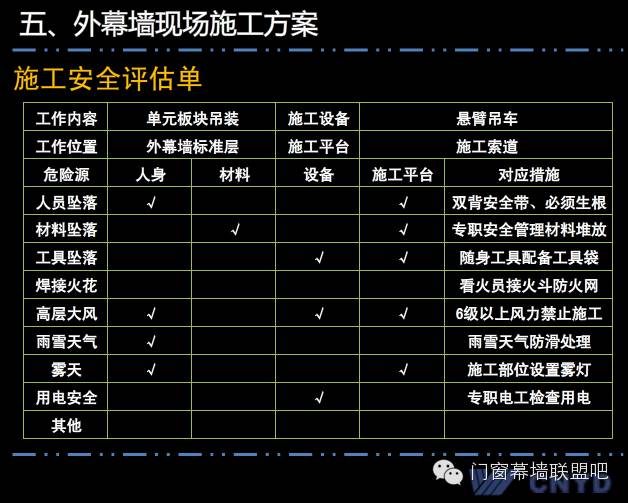 五、外幕墙现场施工方案

施工安全评估单

| 工作内容 | 单元板块吊装 | | 施工设备 | 悬臂吊车 | |
|---|---|---|---|---|---|
| 工作位置 | 外幕墙标准层 | | 施工平台 | 施工索道 | |
| 危险源 | 人身 | 材料 | 设备 | 施工平台 | 对应措施 |
| 人员坠落 | √ | | | √ | 双背安全带、必须生根 |
| 材料坠落 | | √ | | √ | 专职安全管理材料堆放 |
| 工具坠落 | | | √ | √ | 随身工具配备工具袋 |
| 焊接火花 | | | | | 看火员接火斗防火网 |
| 高层大风 | √ | | √ | √ | 6级以上风力禁止施工 |
| 雨雪天气 | √ | | | | 雨雪天气防滑处理 |
| 雾天 | √ | | | √ | 施工部位设置雾灯 |
| 用电安全 | | | √ | | 专职电工检查用电 |
| 其他 | | | | | |

门窗幕墙联盟吧

CNYD